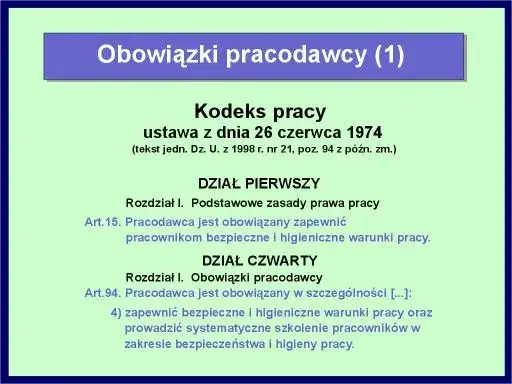 Obowiązki pracodawcy (1)

Kodeks pracy
ustawa z dnia 26 czerwca 1974
(tekst jedn. Dz. U. z 1998 r. nr 21, poz. 94 z późn. zm.)

DZIAŁ PIERWSZY

Rozdział I. Podstawowe zasady prawa pracy

Art.15. Pracodawca jest obowiązany zapewnić pracownikom bezpieczne i higieniczne warunki pracy.

DZIAŁ CZWARTY

Rozdział I. Obowiązki pracodawcy

Art.94. Pracodawca jest obowiązany w szczególności [...]:

4) zapewnić bezpieczne i higieniczne warunki pracy oraz prowadzić systematyczne szkolenie pracowników w zakresie bezpieczeństwa i higieny pracy.